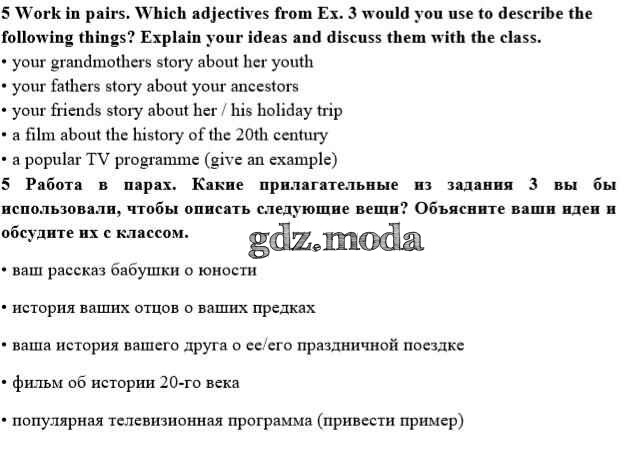 5 Work in pairs. Which adjectives from Ex. 3 would you use to describe the following things? Explain your ideas and discuss them with the class.
• your grandmothers story about her youth
• your fathers story about your ancestors
• your friends story about her / his holiday trip
• a film about the history of the 20th century
• a popular TV programme (give an example)
5 Работа в парах. Какие прилагательные из задания 3 вы бы использовали, чтобы описать следующие вещи? Объясните ваши идеи и обсудите их с классом.

gdz.moda

• ваш рассказ бабушки о юности

• история ваших отцов о ваших предках

• ваша история вашего друга о ее/его праздничной поездке

• фильм об истории 20-го века

• популярная телевизионная программа (привести пример)